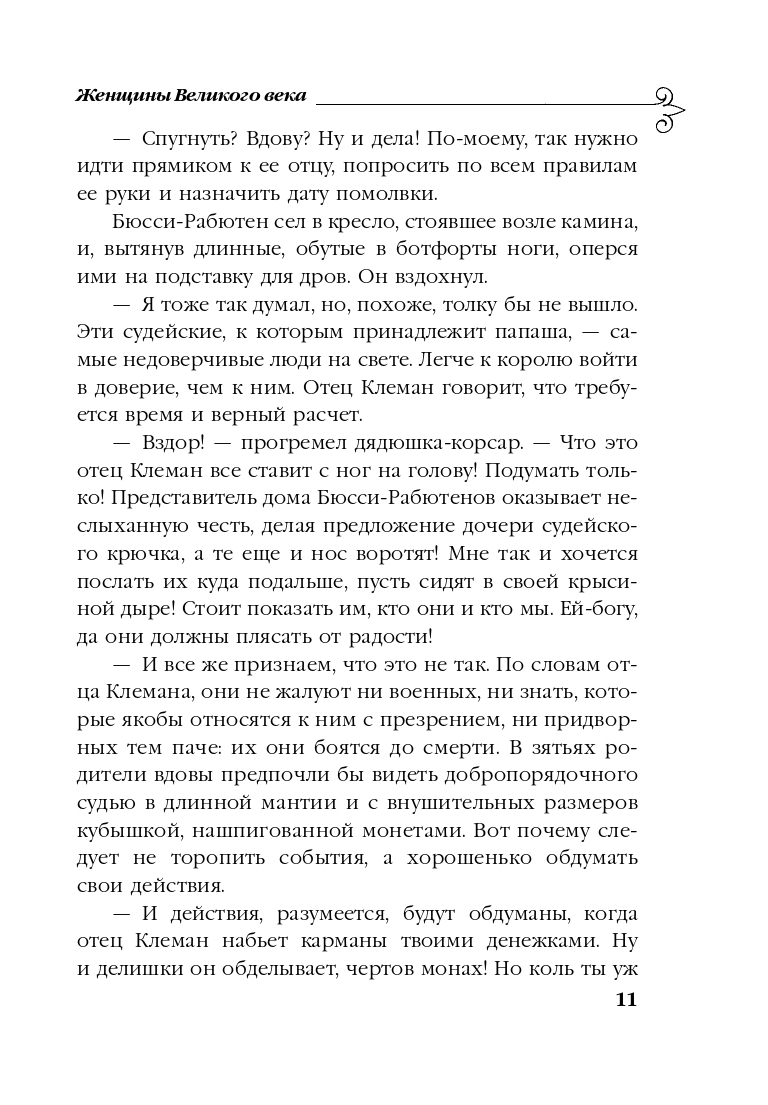 Женщины Великого века

— Спугнуть? Вдову? Ну и дела! По-моему, так нужно идти прямиком к ее отцу, попросить по всем правилам ее руки и назначить дату помолвки.

Бюсси-Рабютен сел в кресло, стоявшее возле камина, и, вытянув длинные, обутые в ботфорты ноги, оперся ими на подставку для дров. Он вздохнул.

— Я тоже так думал, но, похоже, толку бы не вышло. Эти судейские, к которым принадлежит папаша, — самые недоверчивые люди на свете. Легче к королю войти в доверие, чем к ним. Отец Клеман говорит, что требуется время и верный расчет.

— Вздор! — прогремел дядюшка-корсар. — Что это отец Клеман все ставит с ног на голову! Подумать только! Представитель дома Бюсси-Рабютенов оказывает неслыханную честь, делая предложение дочери судейского крючка, а те еще и нос воротят! Мне так и хочется послать их куда подальше, пусть сидят в своей крысиной дыре! Стоит показать им, кто они и кто мы. Ей-богу, да они должны плясать от радости!

— И все же признаем, что это не так. По словам отца Клемана, они не жалуют ни военных, ни знать, которые якобы относятся к ним с презрением, ни придворных тем паче: их они боятся до смерти. В зятьях родители вдовы предпочли бы видеть добропорядочного судью в длинной мантии и с внушительных размеров кубышкой, нашпигованной монетами. Вот почему следует не торопить события, а хорошенько обдумать свои действия.

— И действия, разумеется, будут обдуманы, когда отец Клеман набьет карманы твоими денежками. Ну и делишки он обделывает, чертов монах! Но коль ты уж

11